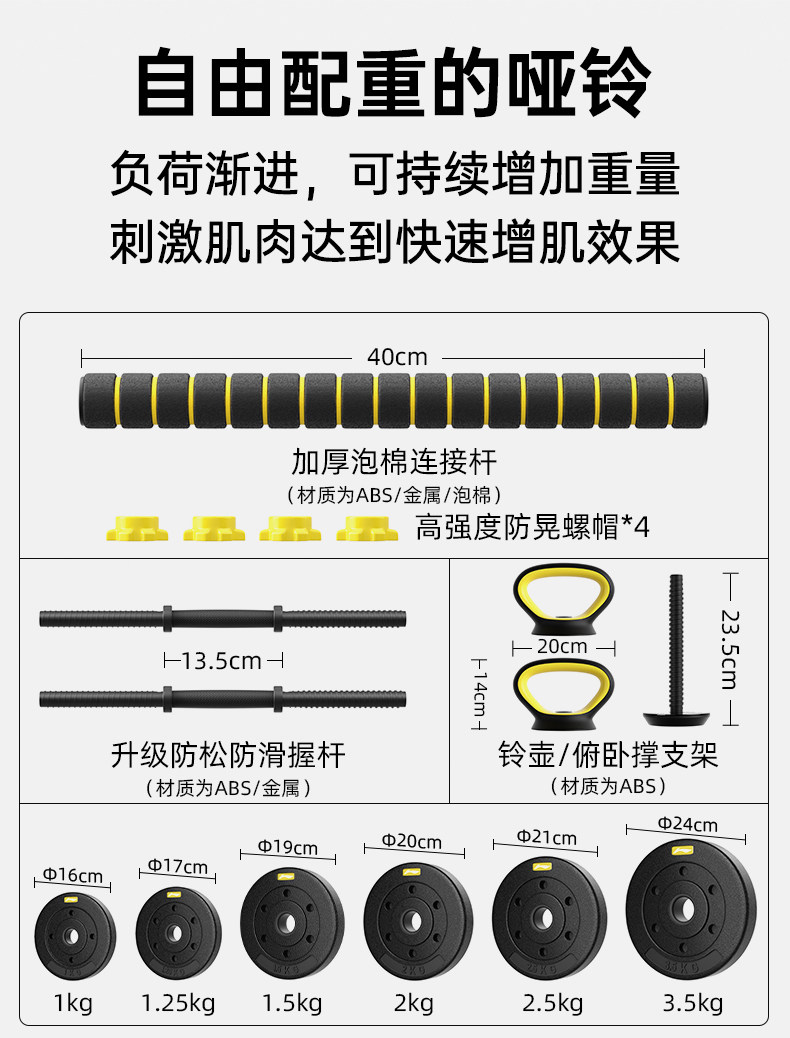 自由配重的哑铃

负荷渐进，可持续增加重量
刺激肌肉达到快速增肌效果

40cm

加厚泡棉连接杆
（材质为ABS/金属/泡棉）

高强度防晃螺帽*4

13.5cm

升级防松防滑握杆
（材质为ABS/金属）

20cm

14cm

23.5cm

铃壶/俯卧撑支架
（材质为ABS）

Φ16cm
1kg

Φ17cm
1.25kg

Φ19cm
1.5kg

Φ20cm
2kg

Φ21cm
2.5kg

Φ24cm
3.5kg